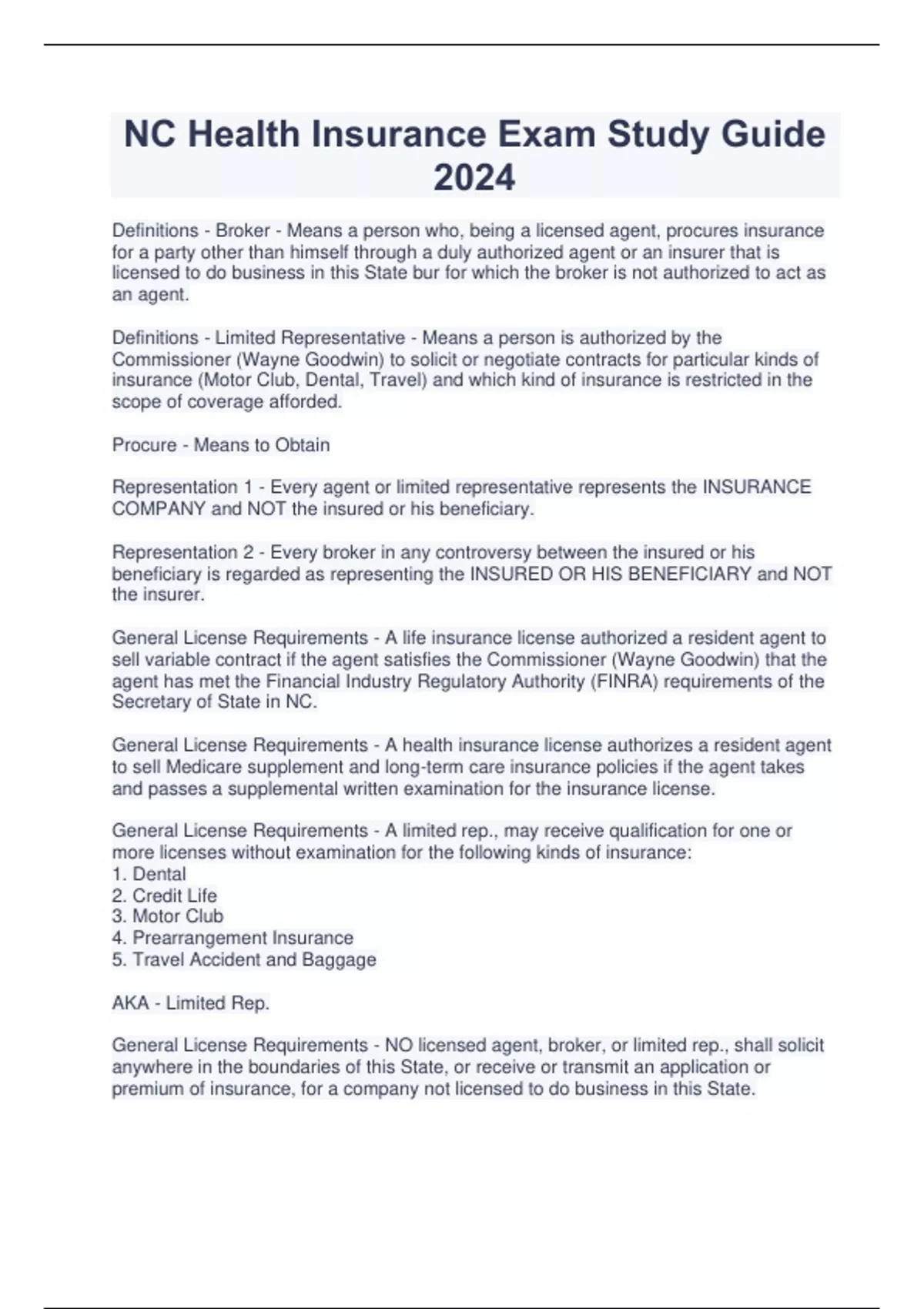 NC Health Insurance Exam Study Guide 2024

Definitions - Broker - Means a person who, being a licensed agent, procures insurance for a party other than himself through a duly authorized agent or an insurer that is licensed to do business in this State bur for which the broker is not authorized to act as an agent.

Definitions - Limited Representative - Means a person is authorized by the Commissioner (Wayne Goodwin) to solicit or negotiate contracts for particular kinds of insurance (Motor Club, Dental, Travel) and which kind of insurance is restricted in the scope of coverage afforded.

Procure - Means to Obtain

Representation 1 - Every agent or limited representative represents the INSURANCE COMPANY and NOT the insured or his beneficiary.

Representation 2 - Every broker in any controversy between the insured or his beneficiary is regarded as representing the INSURED OR HIS BENEFICIARY and NOT the insurer.

General License Requirements - A life insurance license authorized a resident agent to sell variable contract if the agent satisfies the Commissioner (Wayne Goodwin) that the agent has met the Financial Industry Regulatory Authority (FINRA) requirements of the Secretary of State in NC.

General License Requirements - A health insurance license authorizes a resident agent to sell Medicare supplement and long-term care insurance policies if the agent takes and passes a supplemental written examination for the insurance license.

General License Requirements - A limited rep., may receive qualification for one or more licenses without examination for the following kinds of insurance:
1. Dental
2. Credit Life
3. Motor Club
4. Prearrangement Insurance
5. Travel Accident and Baggage

AKA - Limited Rep.

General License Requirements - NO licensed agent, broker, or limited rep., shall solicit anywhere in the boundaries of this State, or receive or transmit an application or premium of insurance, for a company not licensed to do business in this State.